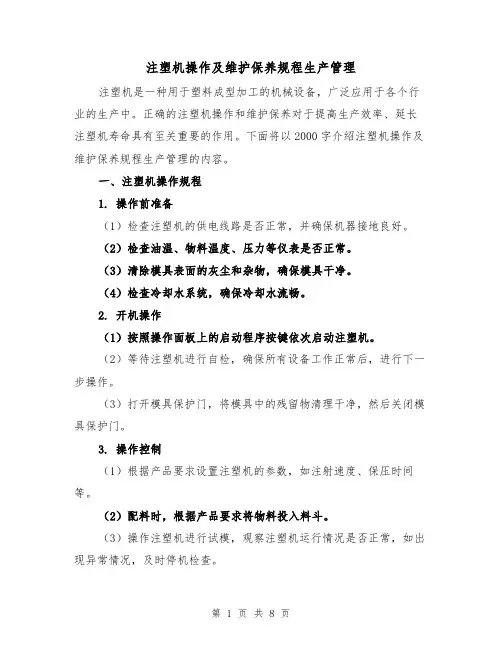 注塑机操作及维护保养规程生产管理

注塑机是一种用于塑料成型加工的机械设备，广泛应用于各个行业的生产中。正确的注塑机操作和维护保养对于提高生产效率、延长注塑机寿命具有至关重要的作用。下面将以2000字介绍注塑机操作及维护保养规程生产管理的内容。

一、注塑机操作规程

1. 操作前准备

（1）检查注塑机的供电线路是否正常，并确保机器接地良好。

（2）检查油温、物料温度、压力等仪表是否正常。

（3）清除模具表面的灰尘和杂物，确保模具干净。

（4）检查冷却水系统，确保冷却水流畅。

2. 开机操作

（1）按照操作面板上的启动程序按键依次启动注塑机。

（2）等待注塑机进行自检，确保所有设备工作正常后，进行下一步操作。

（3）打开模具保护门，将模具中的残留物清理干净，然后关闭模具保护门。

3. 操作控制

（1）根据产品要求设置注塑机的参数，如注射速度、保压时间等。

（2）配料时，根据产品要求将物料投入料斗。

（3）操作注塑机进行试模，观察注塑机运行情况是否正常，如出现异常情况，及时停机检查。

第 1 页 共 8 页